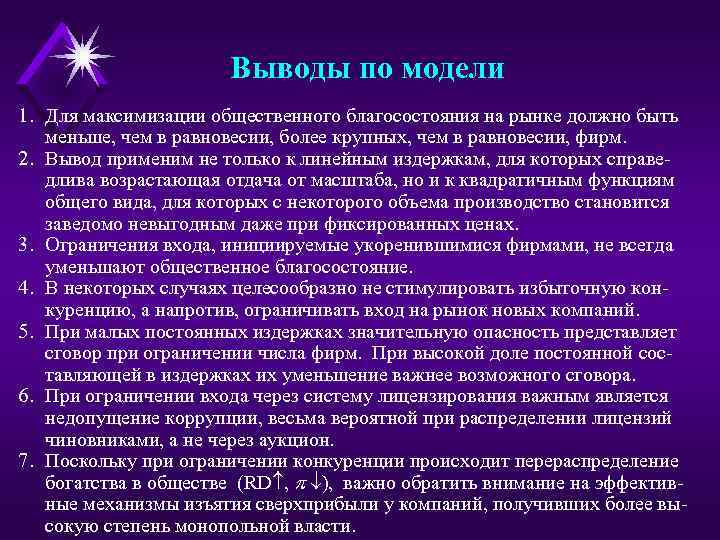 Выводы по модели

1. Для максимизации общественного благосостояния на рынке должно быть меньше, чем в равновесии, более крупных, чем в равновесии, фирм.
2. Вывод применим не только к линейным издержкам, для которых справедлива возрастающая отдача от масштаба, но и к квадратичным функциям общего вида, для которых с некоторого объема производство становится заведомо невыгодным даже при фиксированных ценах.
3. Ограничения входа, инициируемые укоренившимися фирмами, не всегда уменьшают общественное благосостояние.
4. В некоторых случаях целесообразно не стимулировать избыточную конкуренцию, а напротив, ограничивать вход на рынок новых компаний.
5. При малых постоянных издержках значительную опасность представляет сговор при ограничении числа фирм. При высокой доле постоянной составляющей в издержках их уменьшение важнее возможного сговора.
6. При ограничении входа через систему лицензирования важным является недопущение коррупции, весьма вероятной при распределении лицензий чиновниками, а не через аукцион.
7. Поскольку при ограничении конкуренции происходит перераспределение богатства в обществе (RD$\uparrow$, $\pi\downarrow$), важно обратить внимание на эффективные механизмы изъятия сверхприбыли у компаний, получивших более высокую степень монопольной власти.